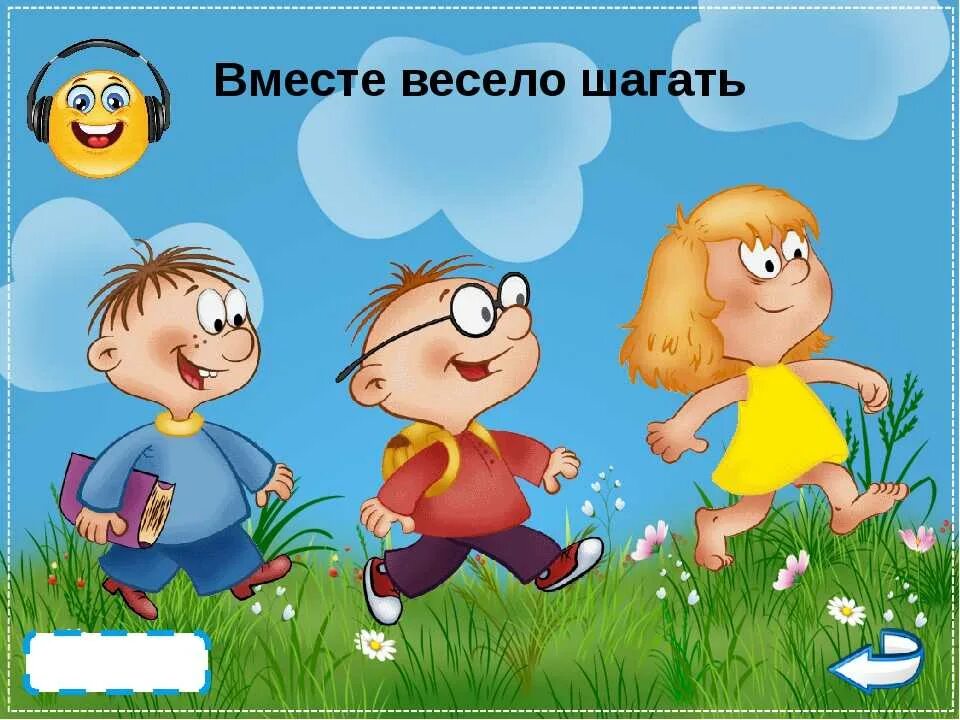 Вместе весело шагать